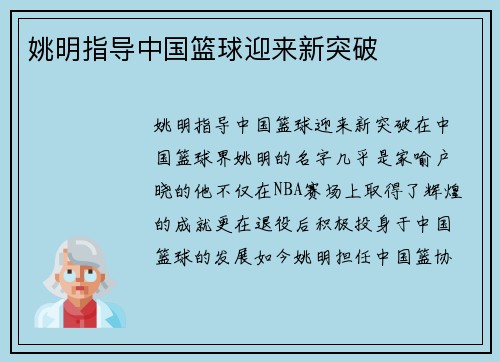 姚明指导中国篮球迎来新突破

姚明指导中国篮球迎来新突破在中国篮球界姚明的名字几乎是家喻户晓的他不仅在NBA赛场上取得了辉煌的成就更在退役后积极投身于中国篮球的发展如今姚明担任中国篮协